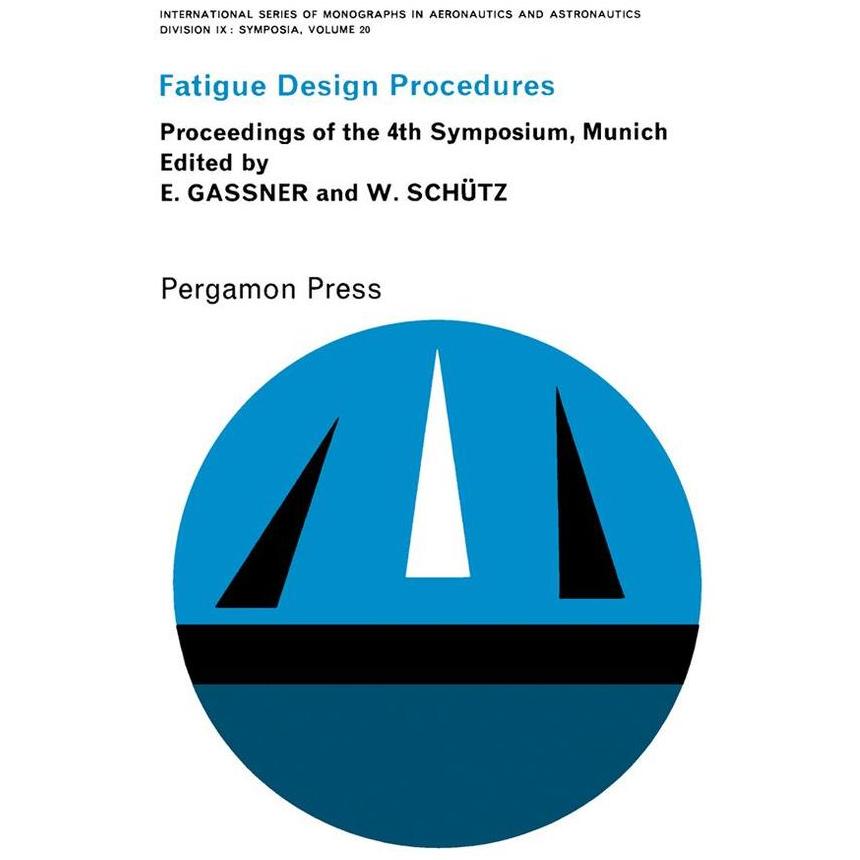 INTERNATIONAL SERIES OF MONOGRAPHS IN AERONAUTICS AND ASTRONAUTICS
DIVISION IX: SYMPOSIA, VOLUME 20

Fatigue Design Procedures

Proceedings of the 4th Symposium, Munich
Edited by
E. GASSNER and W. SCHÜTZ

Pergamon Press